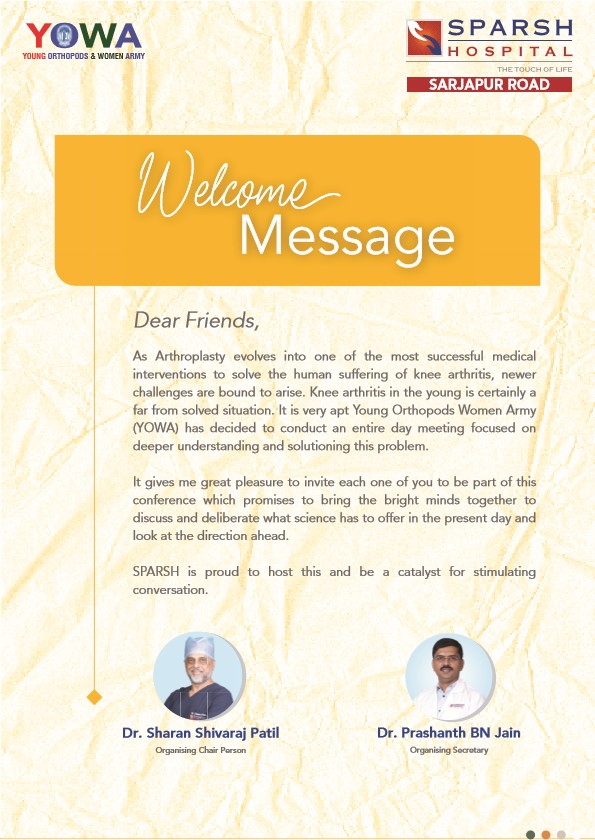 YOWA
YOUNG ORTHOPODS & WOMEN ARMY

SPARSH
HOSPITAL
THE TOUCH OF LIFE
SARJAPUR ROAD

Welcome
Message

Dear Friends,

As Arthroplasty evolves into one of the most successful medical interventions to solve the human suffering of knee arthritis, newer challenges are bound to arise. Knee arthritis in the young is certainly a far from solved situation. It is very apt Young Orthopods Women Army (YOWA) has decided to conduct an entire day meeting focused on deeper understanding and solutioning this problem.

It gives me great pleasure to invite each one of you to be part of this conference which promises to bring the bright minds together to discuss and deliberate what science has to offer in the present day and look at the direction ahead.

SPARSH is proud to host this and be a catalyst for stimulating conversation.

Dr. Sharan Shivaraj Patil
Organising Chair Person

Dr. Prashanth BN Jain
Organising Secretary